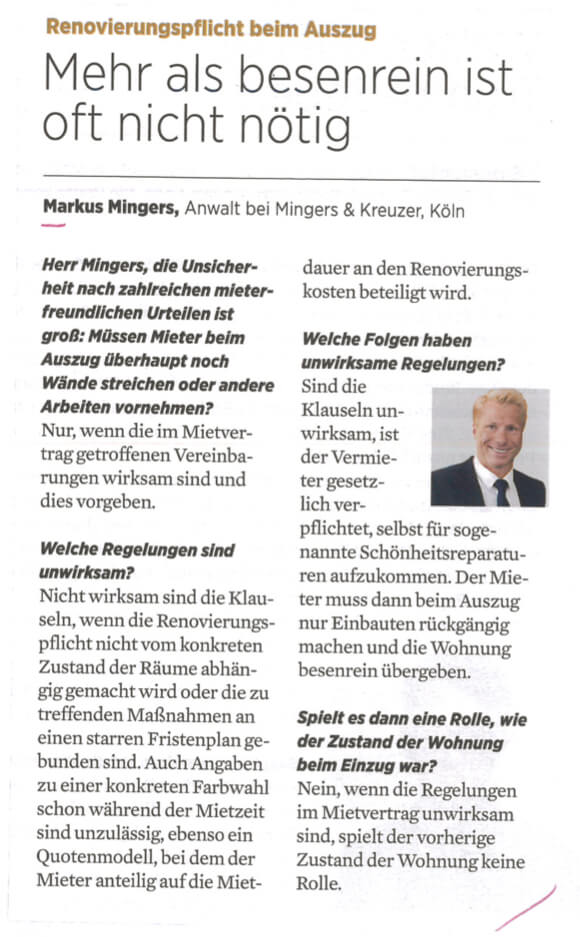 Renovierungspflicht beim Auszug

Mehr als besenrein ist oft nicht nötig

Markus Mingers, Anwalt bei Mingers & Kreuzer, Köln

Herr Mingers, die Unsicherheit nach zahlreichen mieterfreundlichen Urteilen ist groß: Müssen Mieter beim Auszug überhaupt noch Wände streichen oder andere Arbeiten vornehmen?
Nur, wenn die im Mietvertrag getroffenen Vereinbarungen wirksam sind und dies vorgeben.

Welche Regelungen sind unwirksam?
Nicht wirksam sind die Klauseln, wenn die Renovierungspflicht nicht vom konkreten Zustand der Räume abhängig gemacht wird oder die zu treffenden Maßnahmen an einen starren Fristenplan gebunden sind. Auch Angaben zu einer konkreten Farbwahl schon während der Mietzeit sind unzulässig, ebenso ein Quotenmodell, bei dem der Mieter anteilig auf die Mietdauer an den Renovierungskosten beteiligt wird.

Welche Folgen haben unwirksame Regelungen?
Sind die Klauseln unwirksam, ist der Vermieter gesetzlich verpflichtet, selbst für sogenannte Schönheitsreparaturen aufzukommen. Der Mieter muss dann beim Auszug nur Einbauten rückgängig machen und die Wohnung besenrein übergeben.

Spielt es dann eine Rolle, wie der Zustand der Wohnung beim Einzug war?
Nein, wenn die Regelungen im Mietvertrag unwirksam sind, spielt der vorherige Zustand der Wohnung keine Rolle.